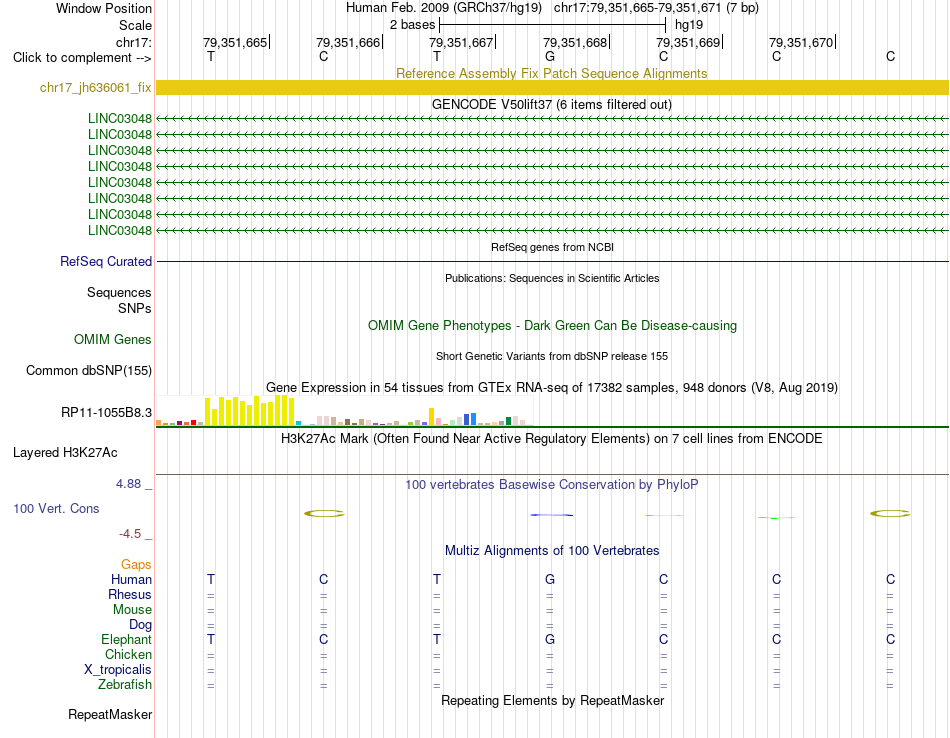 Window Position Human Feb. 2009 (GRCh37/hg19) chr17:79,351,665-79,351,671 (7 bp)
Scale 2 bases hg19
chr17: 79,351,665 79,351,666 79,351,667 79,351,668 79,351,669 79,351,670
Click to complement --> T C T G C C C

Reference Assembly Fix Patch Sequence Alignments
chr17_jh636061_fix

GENCODE V50lift37 (6 items filtered out)
LINC03048
LINC03048
LINC03048
LINC03048
LINC03048
LINC03048
LINC03048
LINC03048

RefSeq genes from NCBI
RefSeq Curated

Publications: Sequences in Scientific Articles
Sequences
SNPs

OMIM Gene Phenotypes - Dark Green Can Be Disease-causing
OMIM Genes

Short Genetic Variants from dbSNP release 155
Common dbSNP(155)

Gene Expression in 54 tissues from GTEx RNA-seq of 17382 samples, 948 donors (V8, Aug 2019)
RP11-1055B8.3

H3K27Ac Mark (Often Found Near Active Regulatory Elements) on 7 cell lines from ENCODE
Layered H3K27Ac

4.88 _ 100 vertebrates Basewise Conservation by PhyloP
100 Vert. Cons
-4.5 _

Multiz Alignments of 100 Vertebrates
Gaps
Human T C T G C C C
Rhesus = = = = = = =
Mouse = = = = = = =
Dog = = = = = = =
Elephant T C T G C C C
Chicken = = = = = = =
X_tropicalis = = = = = = =
Zebrafish = = = = = = =

Repeating Elements by RepeatMasker
RepeatMasker